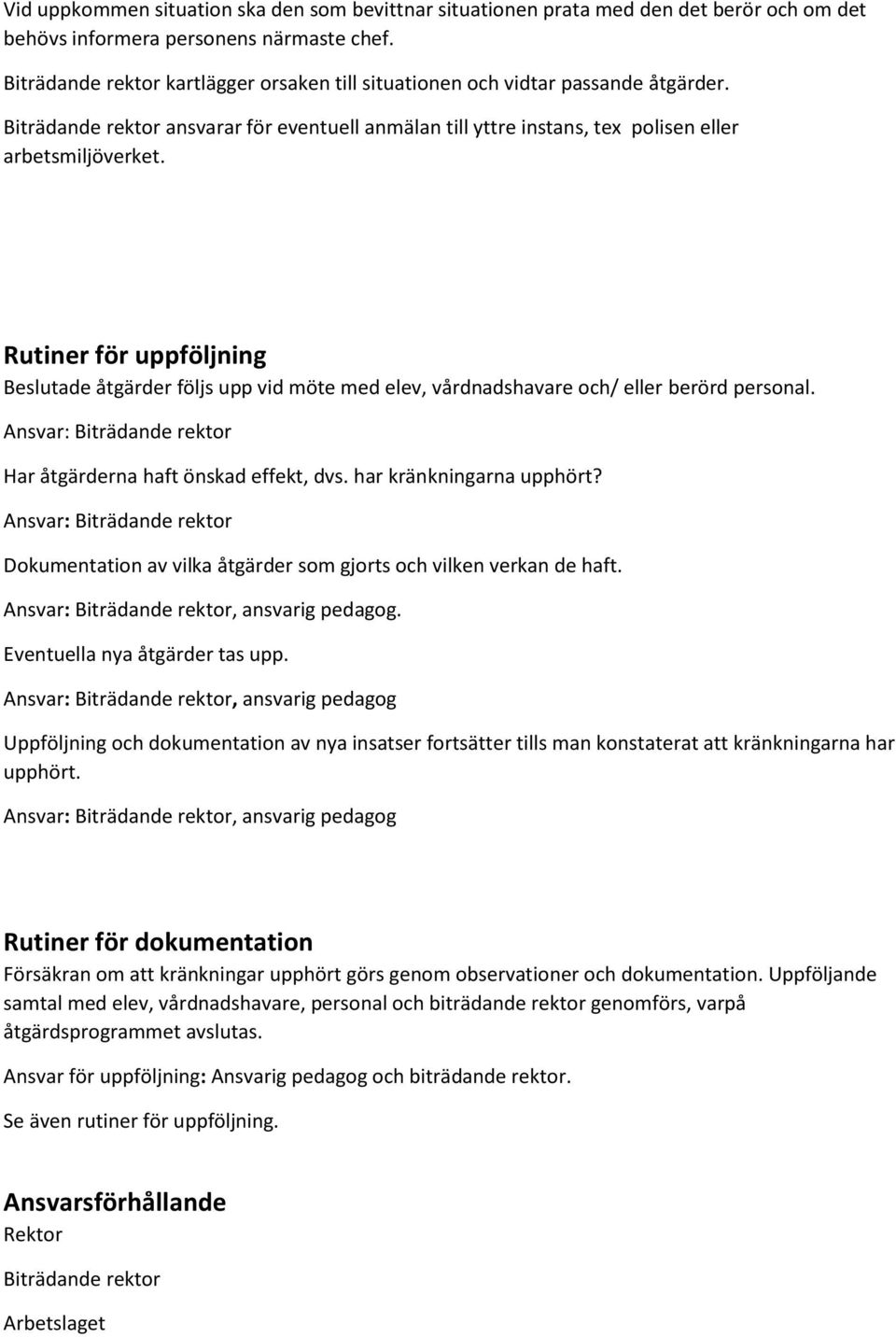 Vid uppkommen situation ska den som bevittnar situationen prata med den det berör och om det behövs informera personens närmaste chef.

Biträdande rektor kartlägger orsaken till situationen och vidtar passande åtgärder.

Biträdande rektor ansvarar för eventuell anmälan till yttre instans, tex polisen eller arbetsmiljöverket.

Rutiner för uppföljning

Beslutade åtgärder följs upp vid möte med elev, vårdnadshavare och/ eller berörd personal.

Ansvar: Biträdande rektor

Har åtgärderna haft önskad effekt, dvs. har kränkningarna upphört?

Ansvar: Biträdande rektor

Dokumentation av vilka åtgärder som gjorts och vilken verkan de haft.

Ansvar: Biträdande rektor, ansvarig pedagog.

Eventuella nya åtgärder tas upp.

Ansvar: Biträdande rektor, ansvarig pedagog

Uppföljning och dokumentation av nya insatser fortsätter tills man konstaterat att kränkningarna har upphört.

Ansvar: Biträdande rektor, ansvarig pedagog

Rutiner för dokumentation

Försäkran om att kränkningar upphört görs genom observationer och dokumentation. Uppföljande samtal med elev, vårdnadshavare, personal och biträdande rektor genomförs, varpå åtgärdsprogrammet avslutas.

Ansvar för uppföljning: Ansvarig pedagog och biträdande rektor.

Se även rutiner för uppföljning.

Ansvarsförhållande

Rektor

Biträdande rektor

Arbetslaget